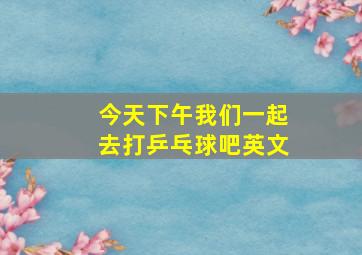 今天下午我们一起去打乒乓球吧英文